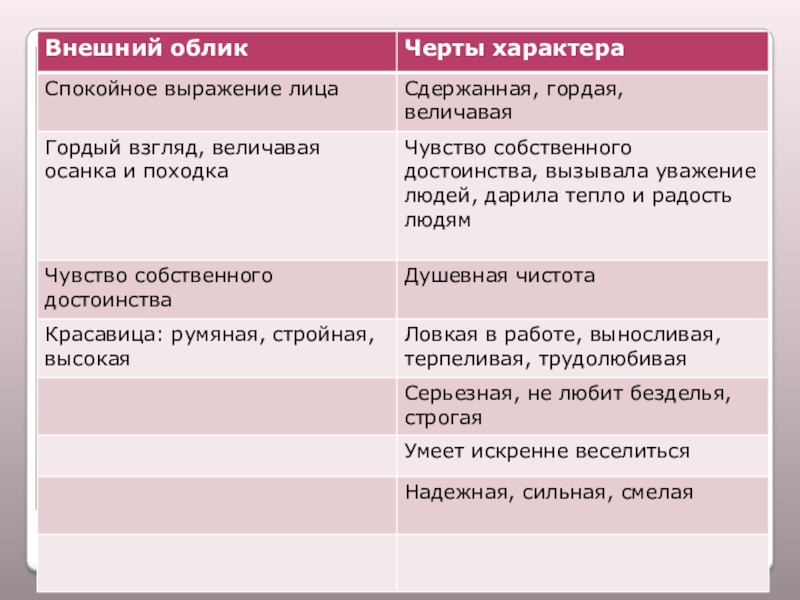 | Внешний облик | Черты характера |
|---|---|
| Спокойное выражение лица | Сдержанная, гордая, величавая |
| Гордый взгляд, величавая осанка и походка | Чувство собственного достоинства, вызывала уважение людей, дарила тепло и радость людям |
| Чувство собственного достоинства | Душевная чистота |
| Красавица: румяная, стройная, высокая | Ловкая в работе, выносливая, терпеливая, трудолюбивая |
| | Серьезная, не любит безделья, строгая |
| | Умеет искренне веселиться |
| | Надежная, сильная, смелая |
| | |